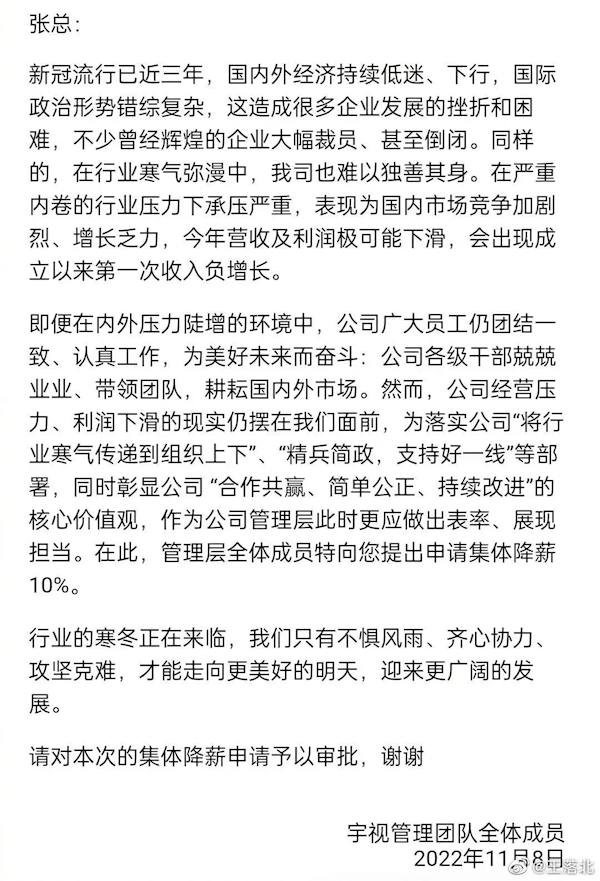 张总:

新冠流行已近三年，国内外经济持续低迷、下行，国际政治形势错综复杂，这造成很多企业发展的挫折和困难，不少曾经辉煌的企业大幅裁员、甚至倒闭。同样的，在行业寒气弥漫中，我司也难以独善其身。在严重内卷的行业压力下承压严重，表现为国内市场竞争加剧烈、增长乏力，今年营收及利润极可能下滑，会出现成立以来第一次收入负增长。

即便在内外压力陡增的环境中，公司广大员工仍团结一致、认真工作，为美好未来而奋斗：公司各级干部兢兢业业、带领团队，耕耘国内外市场。然而，公司经营压力、利润下滑的现实仍摆在我们面前，为落实公司“将行业寒气传递到组织上下”、“精兵简政，支持好一线”等部署，同时彰显公司 “合作共赢、简单公正、持续改进”的核心价值观，作为公司管理层此时更应做出表率、展现担当。在此，管理层全体成员特向您提出申请集体降薪10%。

行业的寒冬正在来临，我们只有不惧风雨、齐心协力、攻坚克难，才能走向更美好的明天，迎来更广阔的发展。

请对本次的集体降薪申请予以审批，谢谢

宇视管理团队全体成员
2022年11月8日

@王落北